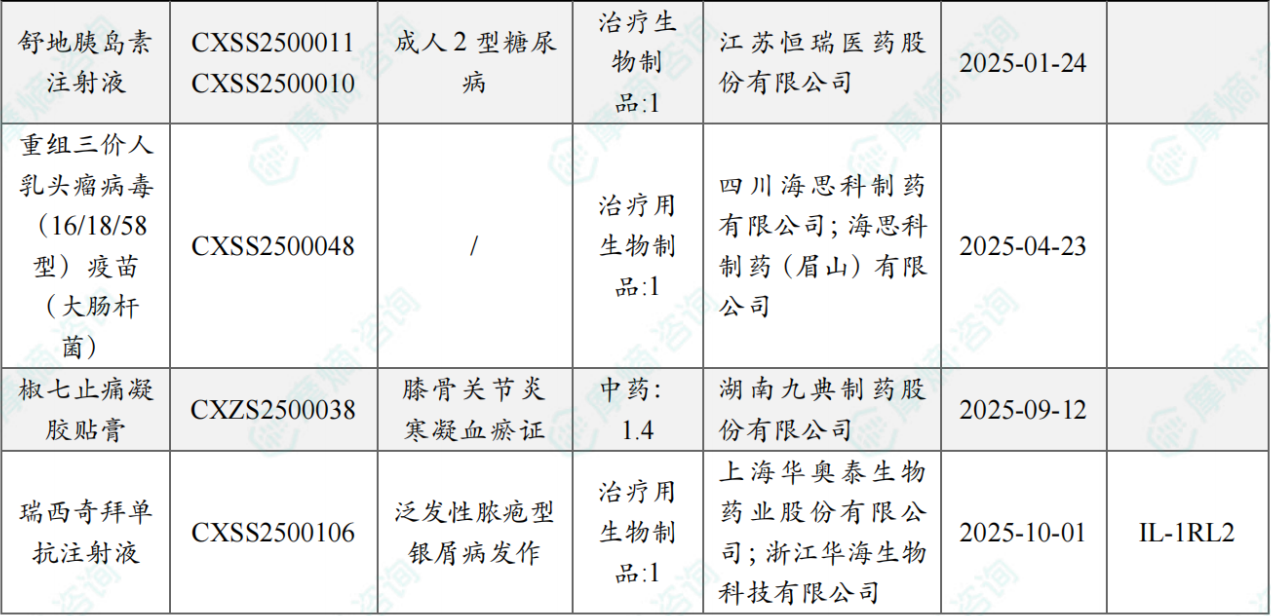 | 舒地胰岛素注射液 | CXSS2500011 CXSS2500010 | 成人2型糖尿病 | 治疗生物制品:1 | 江苏恒瑞医药股份有限公司 | 2025-01-24 |  |
|---|---|---|---|---|---|---|
| 重组三价人乳头瘤病毒(16/18/58型)疫苗(大肠杆菌) | CXSS2500048 | / | 治疗用生物制品:1 | 四川海思科制药有限公司;海思科制药(眉山)有限公司 | 2025-04-23 |  |
| 椒七止痛凝胶贴膏 | CXZS2500038 | 膝骨关节炎寒凝血瘀证 | 中药:1.4 | 湖南九典制药股份有限公司 | 2025-09-12 |  |
| 瑞西奇拜单抗注射液 | CXSS2500106 | 泛发性脓疱型银屑病发作 | 治疗用生物制品:1 | 上海华奥泰生物药业股份有限公司;浙江华海生物科技有限公司 | 2025-10-01 | IL-1RL2 |

摩熵·咨询